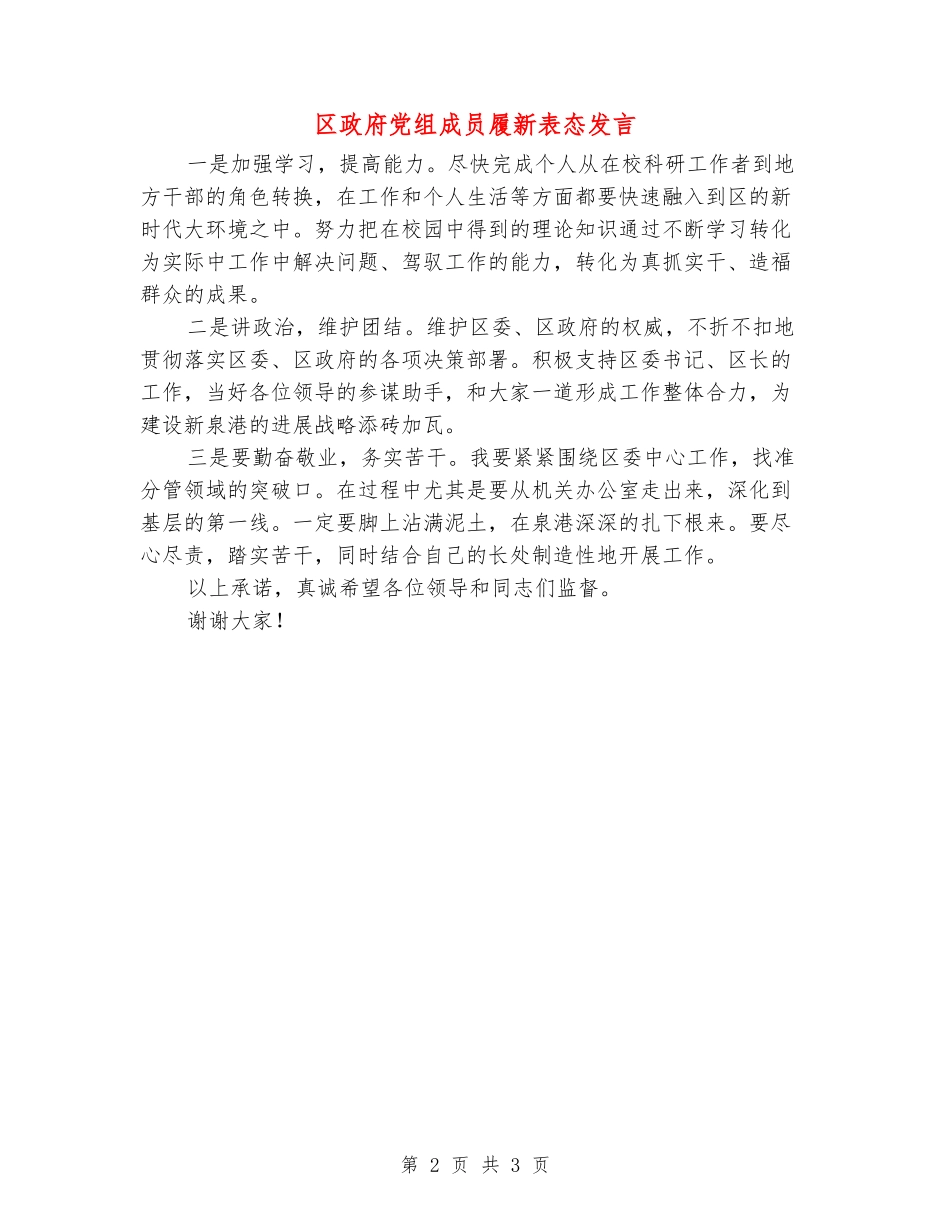 区政府党组成员履新表态发言

一是加强学习，提高能力。尽快完成个人从在校科研工作者到地方干部的角色转换，在工作和个人生活等方面都要快速融入到区的新时代大环境之中。努力把在校园中得到的理论知识通过不断学习转化为实际中工作中解决问题、驾驭工作的能力，转化为真抓实干、造福群众的成果。

二是讲政治，维护团结。维护区委、区政府的权威，不折不扣地贯彻落实区委、区政府的各项决策部署。积极支持区委书记、区长的工作，当好各位领导的参谋助手，和大家一道形成工作整体合力，为建设新泉港的进展战略添砖加瓦。

三是要勤奋敬业，务实苦干。我要紧紧围绕区委中心工作，找准分管领域的突破口。在过程中尤其是要从机关办公室走出来，深化到基层的第一线。一定要脚上沾满泥土，在泉港深深的扎下根来。要尽心尽责，踏实苦干，同时结合自己的长处制造性地开展工作。

以上承诺，真诚希望各位领导和同志们监督。

谢谢大家！

第 2 页 共 3 页